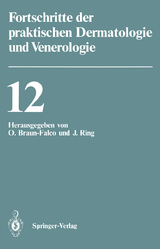 Fortschritte der praktischen Dermatologie und Venerologie

12

Herausgegeben von
O. Braun-Falco und J. Ring

Springer-Verlag